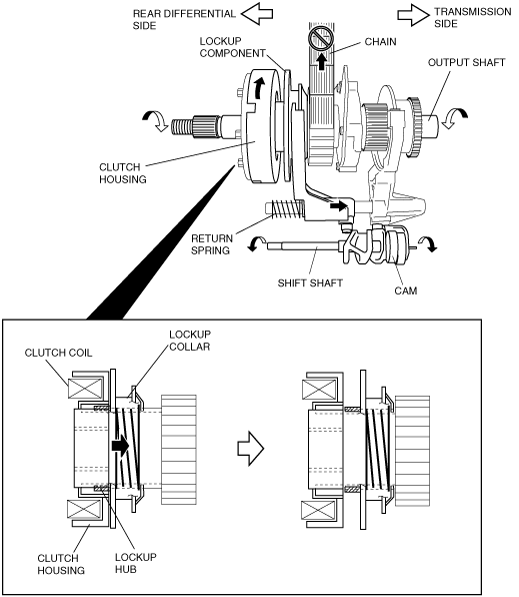 REAR DIFFERENTIAL SIDE

TRANSMISSION SIDE

LOCKUP COMPONENT

CHAIN

OUTPUT SHAFT

CLUTCH HOUSING

RETURN SPRING

SHIFT SHAFT

CAM

CLUTCH COIL

LOCKUP COLLAR

CLUTCH HOUSING

LOCKUP HUB